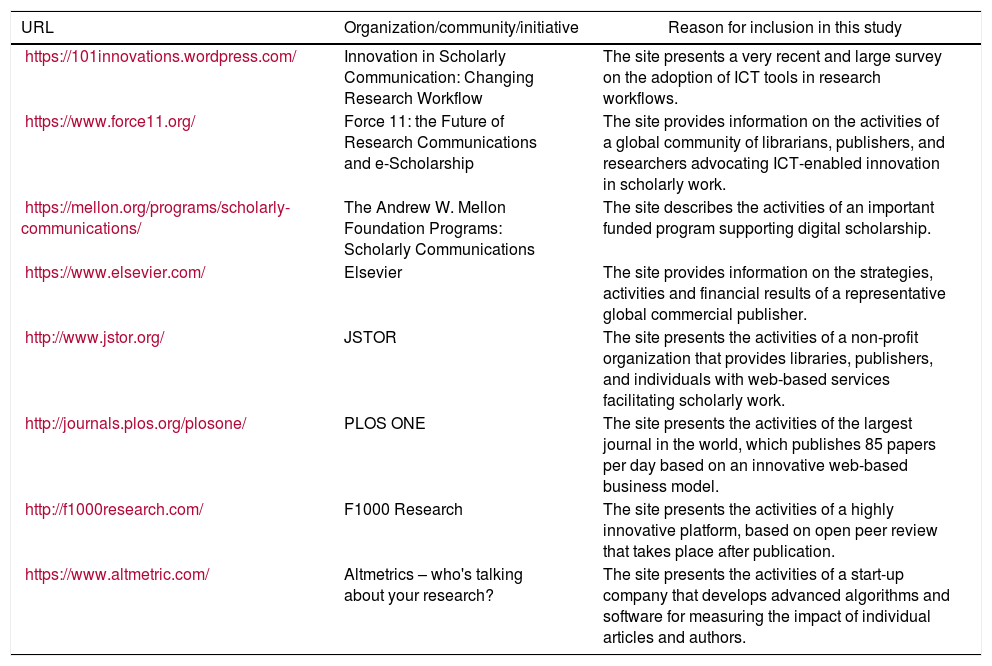 | URL | Organization/community/initiative | Reason for inclusion in this study |
|---|---|---|
| https://101innovations.wordpress.com/ | Innovation in Scholarly Communication: Changing Research Workflow | The site presents a very recent and large survey on the adoption of ICT tools in research workflows. |
| https://www.force11.org/ | Force 11: the Future of Research Communications and e-Scholarship | The site provides information on the activities of a global community of librarians, publishers, and researchers advocating ICT-enabled innovation in scholarly work. |
| https://mellon.org/programs/scholarly-communications/ | The Andrew W. Mellon Foundation Programs: Scholarly Communications | The site describes the activities of an important funded program supporting digital scholarship. |
| https://www.elsevier.com/ | Elsevier | The site provides information on the strategies, activities and financial results of a representative global commercial publisher. |
| http://www.jstor.org/ | JSTOR | The site presents the activities of a non-profit organization that provides libraries, publishers, and individuals with web-based services facilitating scholarly work. |
| http://journals.plos.org/plosone/ | PLOS ONE | The site presents the activities of the largest journal in the world, which publishes 85 papers per day based on an innovative web-based business model. |
| http://f1000research.com/ | F1000 Research | The site presents the activities of a highly innovative platform, based on open peer review that takes place after publication. |
| https://www.altmetric.com/ | Altmetrics – who's talking about your research? | The site presents the activities of a start-up company that develops advanced algorithms and software for measuring the impact of individual articles and authors. |